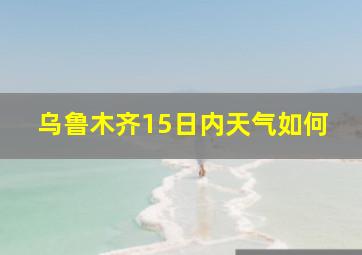 乌鲁木齐15日内天气如何